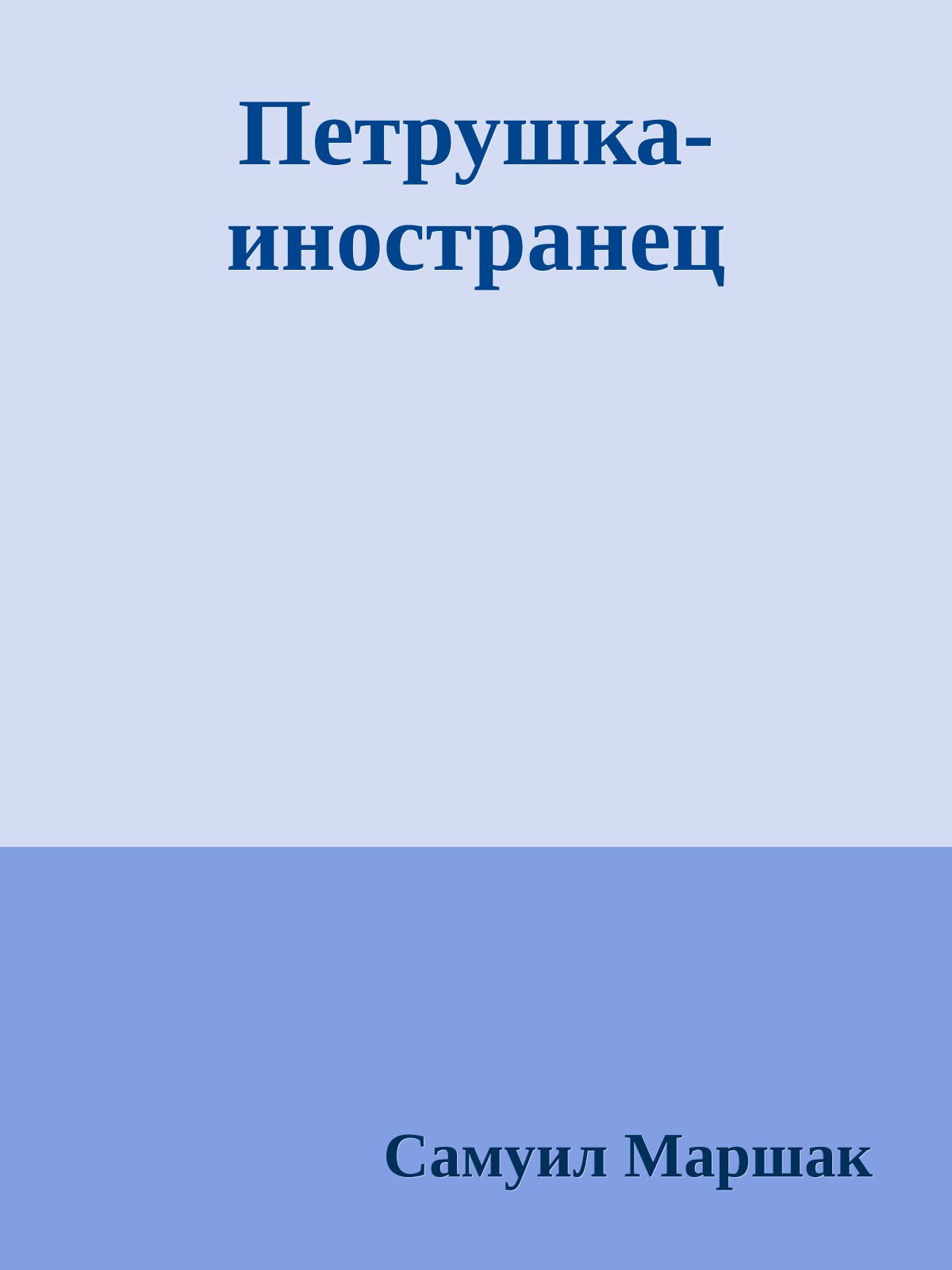 Петрушка-иностранец

Самуил Маршак